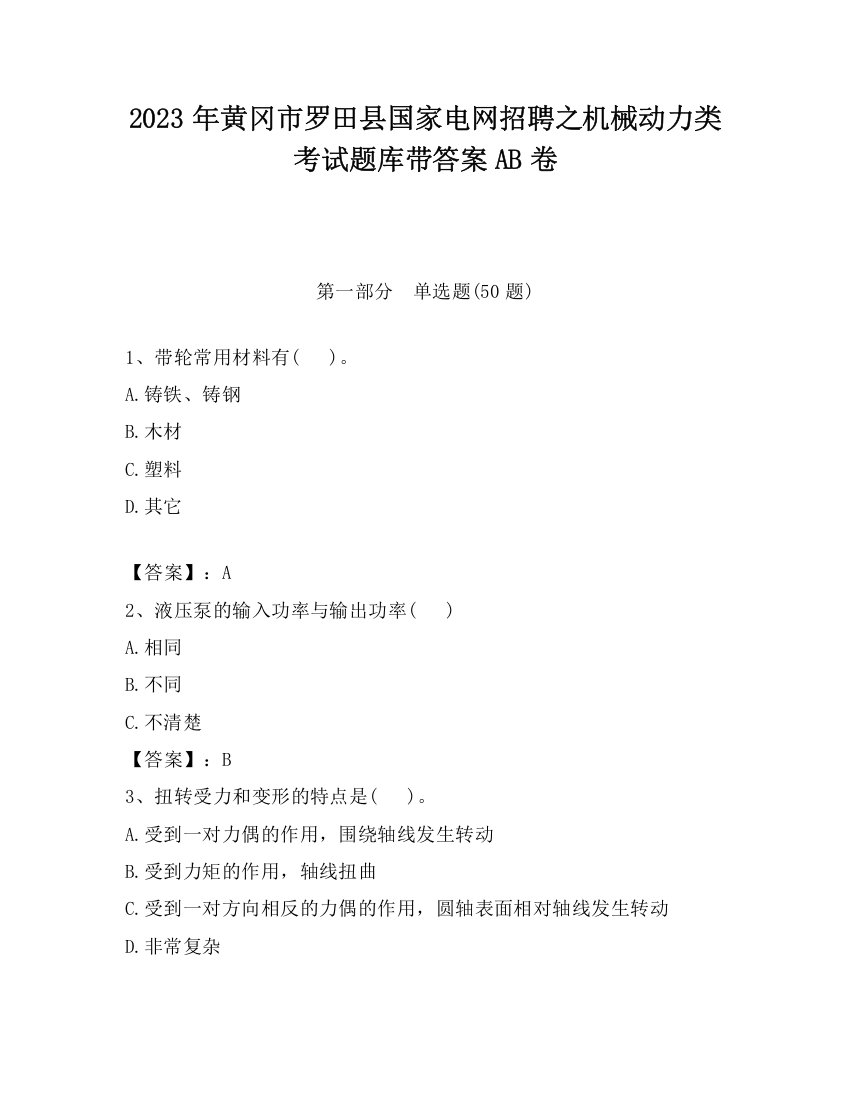 2023 年黄冈市罗田县国家电网招聘之机械动力类考试题库带答案 AB 卷

第一部分　单选题(50 题)

1、带轮常用材料有(　　)。

A.铸铁、铸钢

B.木材

C.塑料

D.其它

【答案】：A

2、液压泵的输入功率与输出功率(　　)

A.相同

B.不同

C.不清楚

【答案】：B

3、扭转受力和变形的特点是(　　)。

A.受到一对力偶的作用，围绕轴线发生转动

B.受到力矩的作用，轴线扭曲

C.受到一对方向相反的力偶的作用，圆轴表面相对轴线发生转动

D.非常复杂